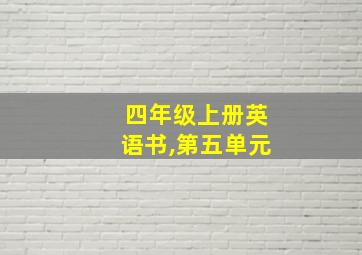 四年级上册英语书,第五单元